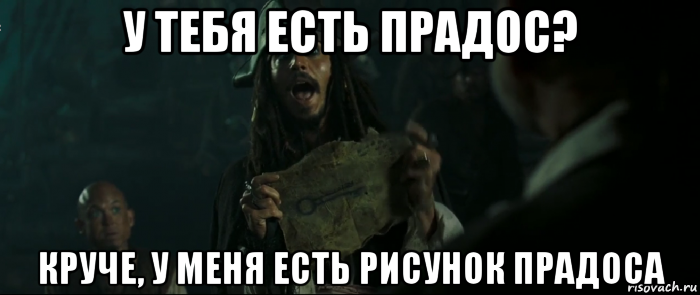 У ТЕБЯ ЕСТЬ ПРАДОС?

КРУЧЕ, У МЕНЯ ЕСТЬ РИСУНОК ПРАДОСА

risovach.ru